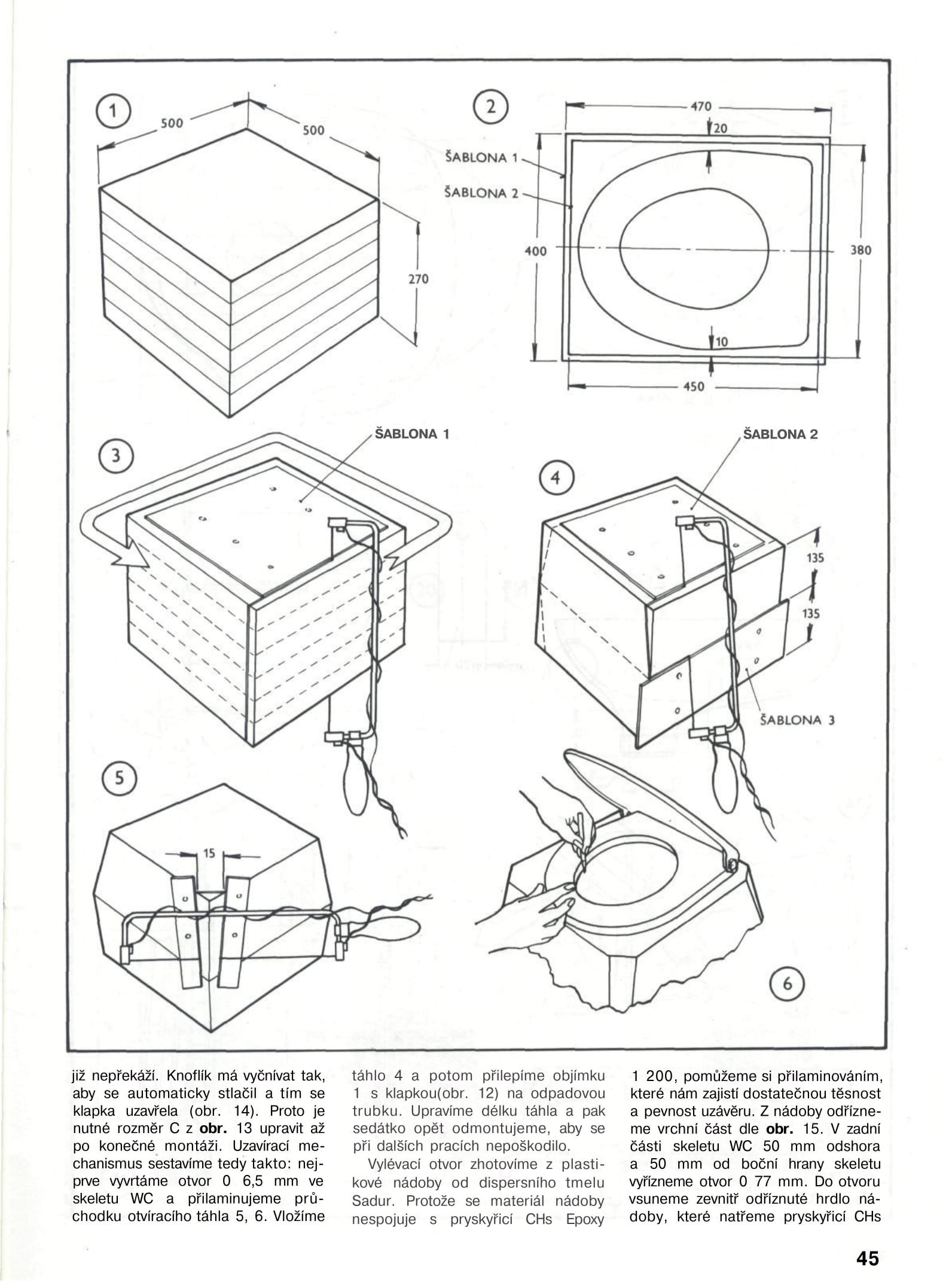 1

500

500

270

2

470

20

ŠABLONA 1

ŠABLONA 2

400

380

10

450

3

ŠABLONA 1

4

ŠABLONA 2

135

135

ŠABLONA 3

5

15

6

již nepřekáží. Knoflík má vyčnívat tak, aby se automaticky stlačil a tím se klapka uzavřela (obr. 14). Proto je nutné rozměr C z **obr.** 13 upravit až po konečné montáži. Uzavírací mechanismus sestavíme tedy takto: nejprve vyvrtáme otvor 0 6,5 mm ve skeletu WC a přilaminujeme průchodku otvíracího táhla 5, 6. Vložíme

táhlo 4 a potom přilepíme objímku 1 s klapkou(obr. 12) na odpadovou trubku. Upravíme délku táhla a pak sedátko opět odmontujeme, aby se při dalších pracích nepoškodilo.

Vylévací otvor zhotovíme z plastikové nádoby od dispersního tmelu Sadur. Protože se materiál nádoby nespojuje s pryskyřicí CHs Epoxy

1 200, pomůžeme si přilaminováním, které nám zajistí dostatečnou těsnost a pevnost uzávěru. Z nádoby odřízneme vrchní část dle **obr.** 15. V zadní části skeletu WC 50 mm odshora a 50 mm od boční hrany skeletu vyřízneme otvor 0 77 mm. Do otvoru vsuneme zevnitř odříznuté hrdlo nádoby, které natřeme pryskyřicí CHs

45